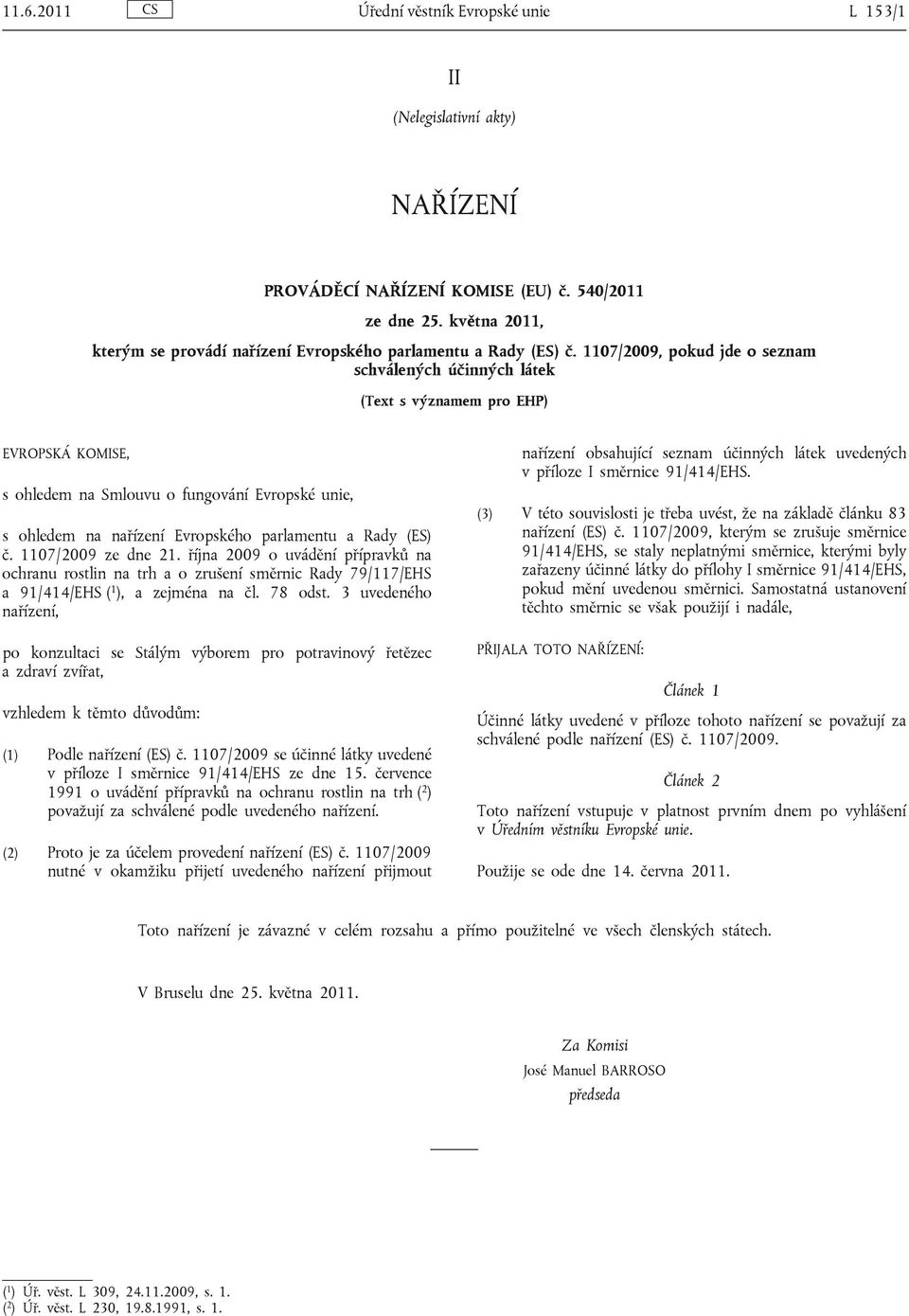 11.6.2011 CS Úřední věstník Evropské unie L 153/1

II

(Nelegislativní akty)

NAŘÍZENÍ

PROVÁDĚCÍ NAŘÍZENÍ KOMISE (EU) č. 540/2011

ze dne 25. května 2011,

kterým se provádí nařízení Evropského parlamentu a Rady (ES) č. 1107/2009, pokud jde o seznam schválených účinných látek

(Text s významem pro EHP)

EVROPSKÁ KOMISE,

s ohledem na Smlouvu o fungování Evropské unie,

s ohledem na nařízení Evropského parlamentu a Rady (ES) č. 1107/2009 ze dne 21. října 2009 o uvádění přípravků na ochranu rostlin na trh a o zrušení směrnic Rady 79/117/EHS a 91/414/EHS ($^1$), a zejména na čl. 78 odst. 3 uvedeného nařízení,

po konzultaci se Stálým výborem pro potravinový řetězec a zdraví zvířat,

vzhledem k těmto důvodům:

(1) Podle nařízení (ES) č. 1107/2009 se účinné látky uvedené v příloze I směrnice 91/414/EHS ze dne 15. července 1991 o uvádění přípravků na ochranu rostlin na trh ($^2$) považují za schválené podle uvedeného nařízení.

(2) Proto je za účelem provedení nařízení (ES) č. 1107/2009 nutné v okamžiku přijetí uvedeného nařízení přijmout nařízení obsahující seznam účinných látek uvedených v příloze I směrnice 91/414/EHS.

(3) V této souvislosti je třeba uvést, že na základě článku 83 nařízení (ES) č. 1107/2009, kterým se zrušuje směrnice 91/414/EHS, se staly neplatnými směrnice, kterými byly zařazeny účinné látky do přílohy I směrnice 91/414/EHS, pokud mění uvedenou směrnici. Samostatná ustanovení těchto směrnic se však použijí i nadále,

PŘIJALA TOTO NAŘÍZENÍ:

Článek 1

Účinné látky uvedené v příloze tohoto nařízení se považují za schválené podle nařízení (ES) č. 1107/2009.

Článek 2

Toto nařízení vstupuje v platnost prvním dnem po vyhlášení v Úředním věstníku Evropské unie.

Použije se ode dne 14. června 2011.

Toto nařízení je závazné v celém rozsahu a přímo použitelné ve všech členských státech.

V Bruselu dne 25. května 2011.

Za Komisi
José Manuel BARROSO
předseda

($^1$) Úř. věst. L 309, 24.11.2009, s. 1.
($^2$) Úř. věst. L 230, 19.8.1991, s. 1.